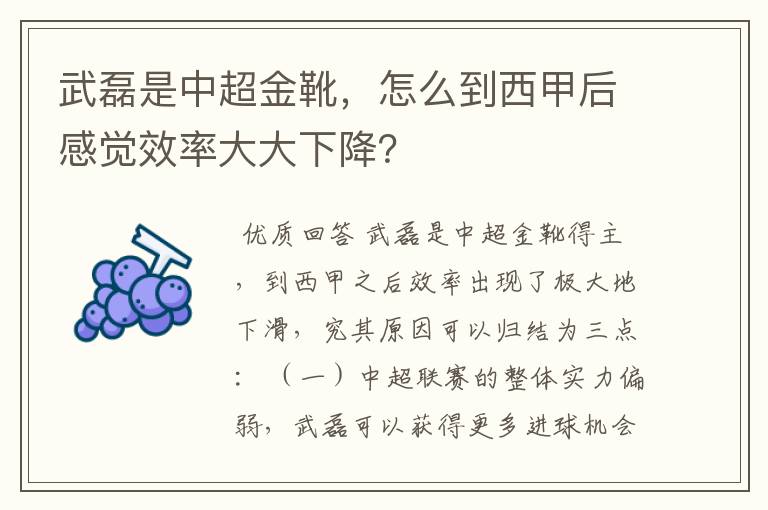 武磊是中超金靴，怎么到西甲后感觉效率大大下降？

优质回答 武磊是中超金靴得主，到西甲之后效率出现了极大地下滑，究其原因可以归结为三点：（一）中超联赛的整体实力偏弱，武磊可以获得更多进球机会